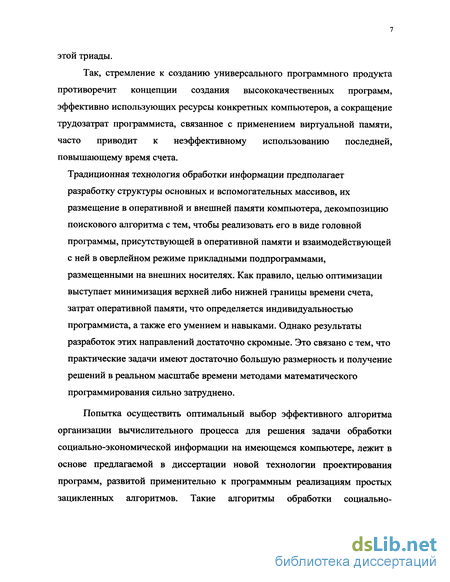 7

этой триады.

Так, стремление к созданию универсального программного продукта противоречит концепции создания высококачественных программ, эффективно использующих ресурсы конкретных компьютеров, а сокращение трудозатрат программиста, связанное с применением виртуальной памяти, часто приводит к неэффективному использованию последней, повышающему время счета.

Традиционная технология обработки информации предполагает разработку структуры основных и вспомогательных массивов, их размещение в оперативной и внешней памяти компьютера, декомпозицию поискового алгоритма с тем, чтобы реализовать его в виде головной программы, присутствующей в оперативной памяти и взаимодействующей с ней в оверлейном режиме прикладными подпрограммами, размещенными на внешних носителях. Как правило, целью оптимизации выступает минимизация верхней либо нижней границы времени счета, затрат оперативной памяти, что определяется индивидуальностью программиста, а также его умением и навыками. Однако результаты разработок этих направлений достаточно скромные. Это связано с тем, что практические задачи имеют достаточно большую размерность и получение решений в реальном масштабе времени методами математического программирования сильно затруднено.

Попытка осуществить оптимальный выбор эффективного алгоритма организации вычислительного процесса для решения задачи обработки социально-экономической информации на имеющемся компьютере, лежит в основе предлагаемой в диссертации новой технологии проектирования программ, развитой применительно к программным реализациям простых зацикленных алгоритмов. Такие алгоритмы обработки социально-

dsLib.net
библиотека диссертаций